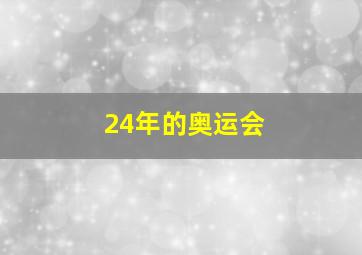 24年的奥运会